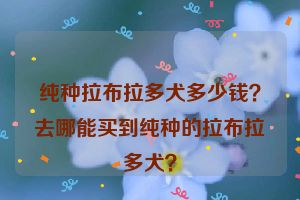 纯种拉布拉多犬多少钱？去哪能买到纯种的拉布拉多犬？